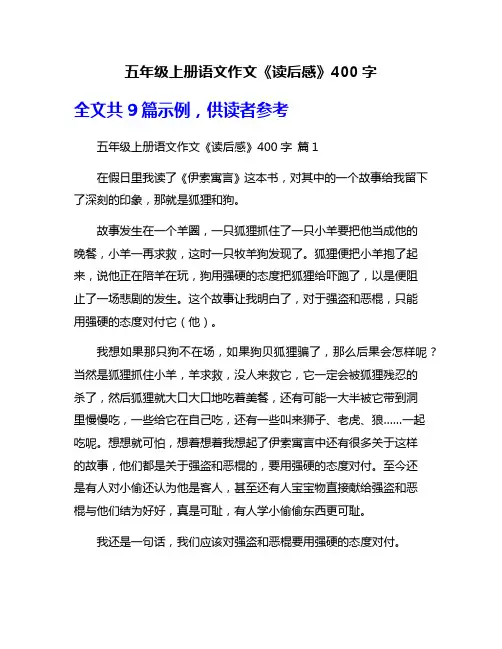 五年级上册语文作文《读后感》400 字

全文共 9 篇示例，供读者参考

五年级上册语文作文《读后感》400 字 篇 1

在假日里我读了《伊索寓言》这本书，对其中的一个故事给我留下了深刻的印象，那就是狐狸和狗。

故事发生在一个羊圈，一只狐狸抓住了一只小羊要把他当成他的晚餐，小羊一再求救，这时一只牧羊狗发现了。狐狸便把小羊抱了起来，说他正在陪羊在玩，狗用强硬的态度把狐狸给吓跑了，以是便阻止了一场悲剧的发生。这个故事让我明白了，对于强盗和恶棍，只能用强硬的态度对付它（他）。

我想如果那只狗不在场，如果狗贝狐狸骗了，那么后果会怎样呢？当然是狐狸抓住小羊，羊求救，没人来救它，它一定会被狐狸残忍的杀了，然后狐狸就大口大口地吃着美餐，还有可能一大半被它带到洞里慢慢吃，一些给它在自己吃，还有一些叫来狮子、老虎、狼......一起吃呢。想想就可怕，想着想着我想起了伊索寓言中还有很多关于这样的故事，他们都是关于强盗和恶棍的，要用强硬的态度对付。至今还是有人对小偷还认为他是客人，甚至还有人宝宝物直接献给强盗和恶棍与他们结为好好，真是可耻，有人学小偷偷东西更可耻。

我还是一句话，我们应该对强盗和恶棍要用强硬的态度对付。